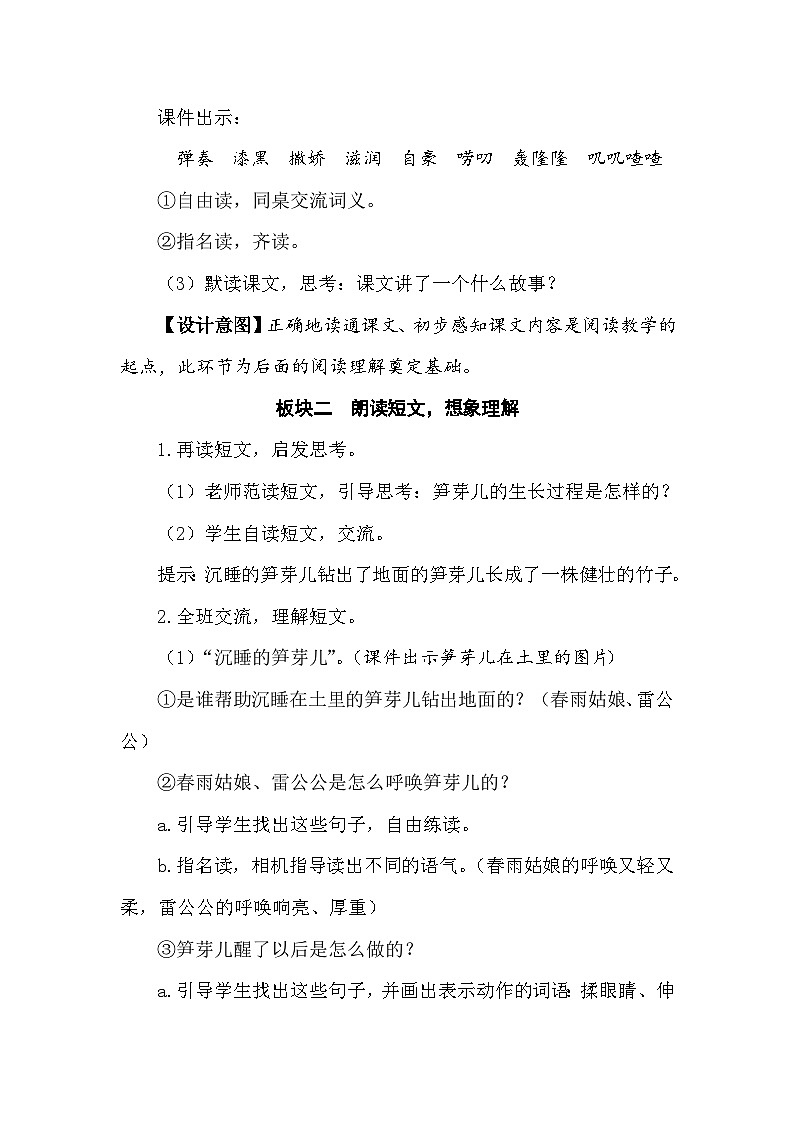 课件出示：

弹奏　漆黑　撒娇　滋润　自豪　唠叨　轰隆隆　叽叽喳喳

①自由读，同桌交流词义。

②指名读，齐读。

（3）默读课文，思考：课文讲了一个什么故事？

【设计意图】正确地读通课文、初步感知课文内容是阅读教学的起点，此环节为后面的阅读理解奠定基础。

板块二　朗读短文，想象理解

1.再读短文，启发思考。

（1）老师范读短文，引导思考：笋芽儿的生长过程是怎样的？

（2）学生自读短文，交流。

提示 沉睡的笋芽儿钻出了地面的笋芽儿长成了一株健壮的竹子。

2.全班交流，理解短文。

（1）“沉睡的笋芽儿”。(课件出示笋芽儿在土里的图片)

①是谁帮助沉睡在土里的笋芽儿钻出地面的？（春雨姑娘、雷公公）

②春雨姑娘、雷公公是怎么呼唤笋芽儿的？

a.引导学生找出这些句子，自由练读。

b.指名读，相机指导读出不同的语气。(春雨姑娘的呼唤又轻又柔，雷公公的呼唤响亮、厚重)

③笋芽儿醒了以后是怎么做的？

a.引导学生找出这些句子，并画出表示动作的词语 揉眼睛、伸